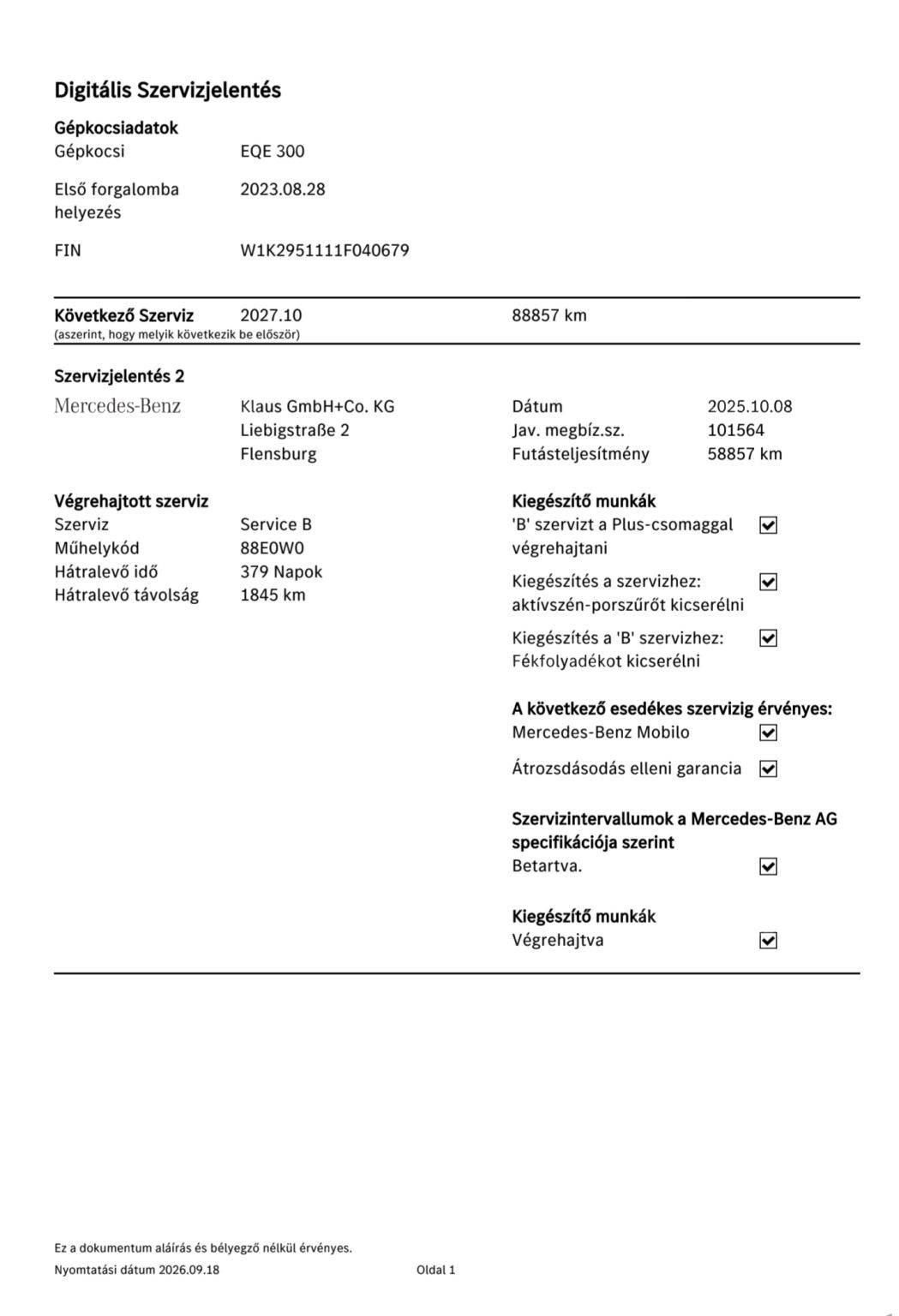 Digitális Szervizjelentés

Gépkocsiadatok
Gépkocsi EQE 300

Első forgalomba helyezés 2023.08.28

FIN W1K2951111F040679

Következő Szerviz 2027.10 88857 km
(aszerint, hogy melyik következik be először)

Szervizjelentés 2

Mercedes-Benz
Klaus GmbH+Co. KG
Liebigstraße 2
Flensburg

Dátum 2025.10.08
Jav. megbíz.sz. 101564
Futásteljesítmény 58857 km

Végrehajtott szerviz
Szerviz Service B
Műhelykód 88E0W0
Hátralevő idő 379 Napok
Hátralevő távolság 1845 km

Kiegészítő munkák
'B' szervizt a Plus-csomaggal végrehajtani ☑

Kiegészítés a szervizhez: aktívszén-porszűrőt kicserélni ☑

Kiegészítés a 'B' szervizhez: Fékfolyadékot kicserélni ☑

A következő esedékes szervizig érvényes:
Mercedes-Benz Mobilo ☑

Átrozsdásodás elleni garancia ☑

Szervizintervallumok a Mercedes-Benz AG specifikációja szerint
Betartva. ☑

Kiegészítő munkák
Végrehajtva ☑

Ez a dokumentum aláírás és bélyegző nélkül érvényes.
Nyomtatási dátum 2026.09.18 Oldal 1